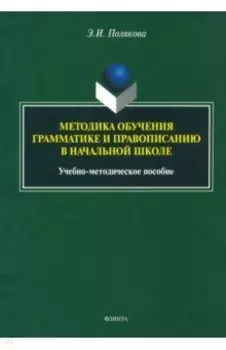 Э.И. Полякова

МЕТОДИКА ОБУЧЕНИЯ ГРАММАТИКЕ И ПРАВОПИСАНИЮ В НАЧАЛЬНОЙ ШКОЛЕ

Учебно-методическое пособие

ФЛИНТА